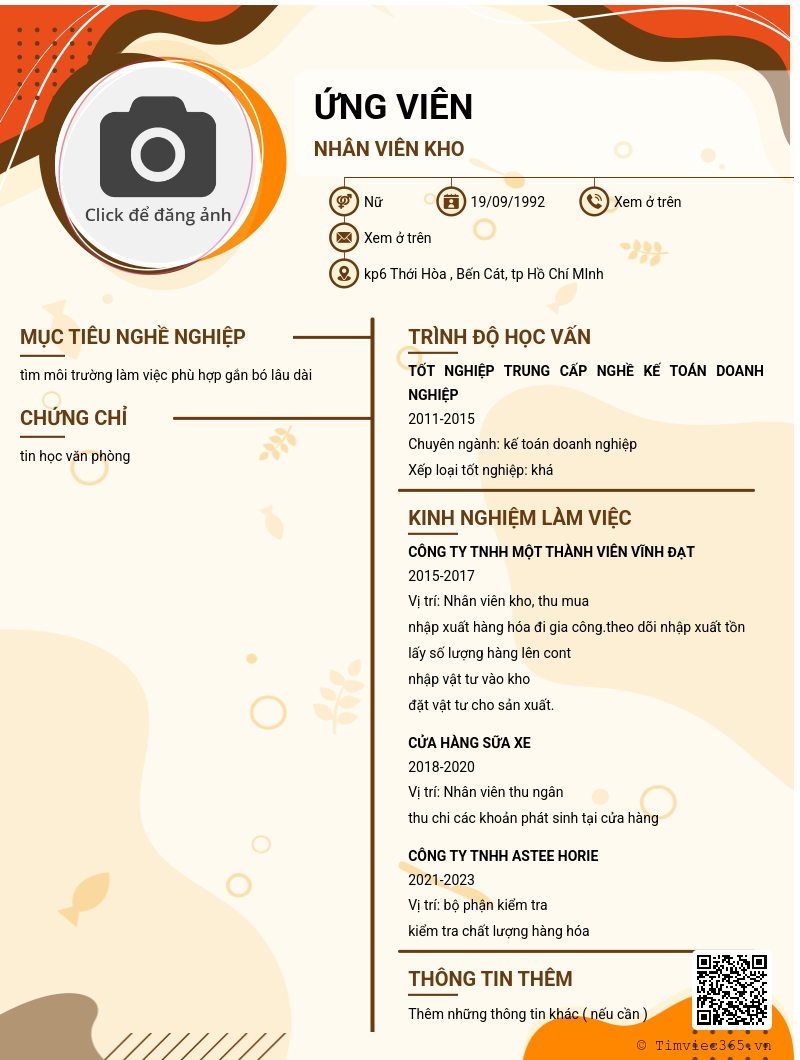 Click để đăng ảnh

ỨNG VIÊN

NHÂN VIÊN KHO

Nữ

19/09/1992

Xem ở trên

Xem ở trên

kp6 Thới Hòa , Bến Cát, tp Hồ Chí MInh

MỤC TIÊU NGHỀ NGHIỆP

tìm môi trường làm việc phù hợp gắn bó lâu dài

CHỨNG CHỈ

tin học văn phòng

TRÌNH ĐỘ HỌC VẤN

TỐT NGHIỆP TRUNG CẤP NGHỀ KẾ TOÁN DOANH NGHIỆP

2011-2015

Chuyên ngành: kế toán doanh nghiệp

Xếp loại tốt nghiệp: khá

KINH NGHIỆM LÀM VIỆC

CÔNG TY TNHH MỘT THÀNH VIÊN VĨNH ĐẠT

2015-2017

Vị trí: Nhân viên kho, thu mua

nhập xuất hàng hóa đi gia công.theo dõi nhập xuất tồn

lấy số lượng hàng lên cont

nhập vật tư vào kho

đặt vật tư cho sản xuất.

CỬA HÀNG SỮA XE

2018-2020

Vị trí: Nhân viên thu ngân

thu chi các khoản phát sinh tại cửa hàng

CÔNG TY TNHH ASTEE HORIE

2021-2023

Vị trí: bộ phận kiểm tra

kiểm tra chất lượng hàng hóa

THÔNG TIN THÊM

Thêm những thông tin khác ( nếu cần )

© Timviec365.vn